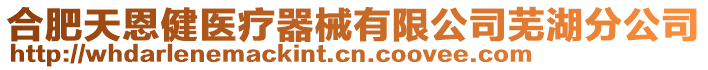 合肥天恩健医疗器械有限公司芜湖分公司
http://whdarlenemackint.cn.coovee.com